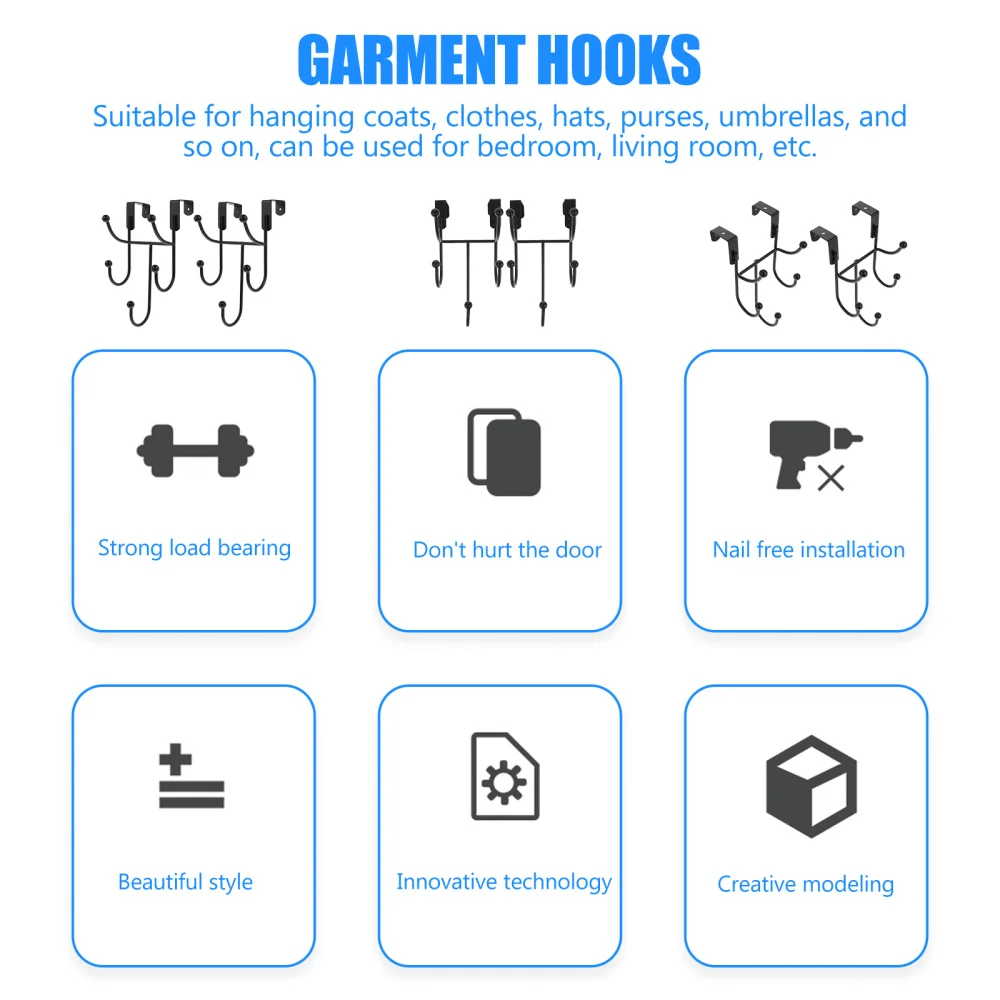 GARMENT HOOKS

Suitable for hanging coats, clothes, hats, purses, umbrellas, and so on, can be used for bedroom, living room, etc.

Strong load bearing

Don't hurt the door

Nail free installation

Beautiful style

Innovative technology

Creative modeling